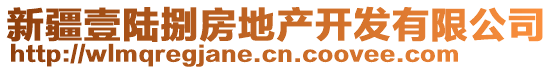 新疆壹陆捌房地产开发有限公司
http://wlmqregjane.cn.coovee.com